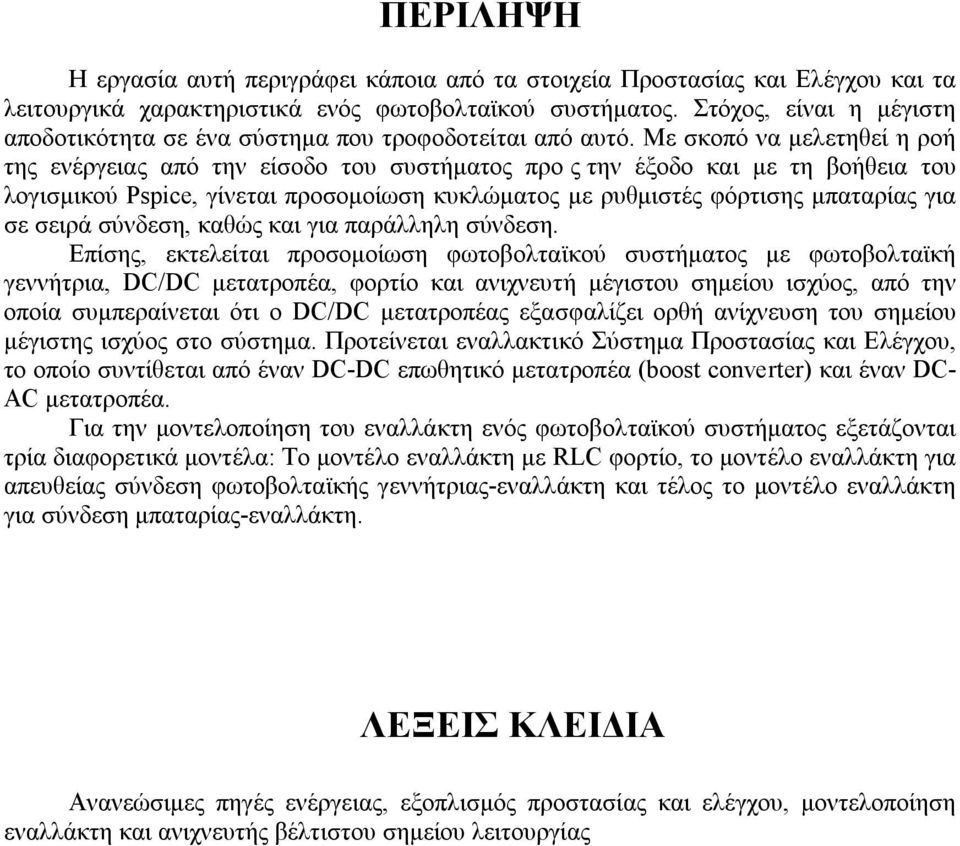 ΠΕΡΙΛΗΨΗ

Η εργασία αυτή περιγράφει κάποια από τα στοιχεία Προστασίας και Ελέγχου και τα λειτουργικά χαρακτηριστικά ενός φωτοβολταϊκού συστήματος. Στόχος, είναι η μέγιστη αποδοτικότητα σε ένα σύστημα που τροφοδοτείται από αυτό. Με σκοπό να μελετηθεί η ροή της ενέργειας από την είσοδο του συστήματος προ ς την έξοδο και με τη βοήθεια του λογισμικού Pspice, γίνεται προσομοίωση κυκλώματος με ρυθμιστές φόρτισης μπαταρίας για σε σειρά σύνδεση, καθώς και για παράλληλη σύνδεση.

Επίσης, εκτελείται προσομοίωση φωτοβολταϊκού συστήματος με φωτοβολταϊκή γεννήτρια, DC/DC μετατροπέα, φορτίο και ανιχνευτή μέγιστου σημείου ισχύος, από την οποία συμπεραίνεται ότι ο DC/DC μετατροπέας εξασφαλίζει ορθή ανίχνευση του σημείου μέγιστης ισχύος στο σύστημα. Προτείνεται εναλλακτικό Σύστημα Προστασίας και Ελέγχου, το οποίο συντίθεται από έναν DC-DC επωθητικό μετατροπέα (boost converter) και έναν DC-AC μετατροπέα.

Για την μοντελοποίηση του εναλλάκτη ενός φωτοβολταϊκού συστήματος εξετάζονται τρία διαφορετικά μοντέλα: Το μοντέλο εναλλάκτη με RLC φορτίο, το μοντέλο εναλλάκτη για απευθείας σύνδεση φωτοβολταϊκής γεννήτριας-εναλλάκτη και τέλος το μοντέλο εναλλάκτη για σύνδεση μπαταρίας-εναλλάκτη.

ΛΕΞΕΙΣ ΚΛΕΙΔΙΑ

Ανανεώσιμες πηγές ενέργειας, εξοπλισμός προστασίας και ελέγχου, μοντελοποίηση εναλλάκτη και ανιχνευτής βέλτιστου σημείου λειτουργίας